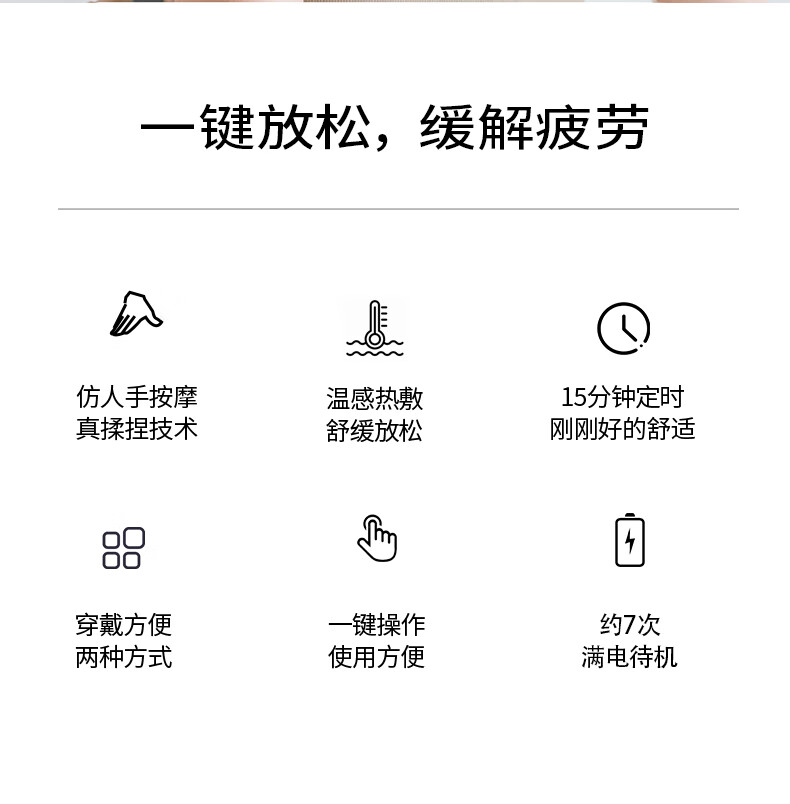 一键放松，缓解疲劳

仿人手按摩
真揉捏技术

温感热敷
舒缓放松

15分钟定时
刚刚好的舒适

穿戴方便
两种方式

一键操作
使用方便

约7次
满电待机